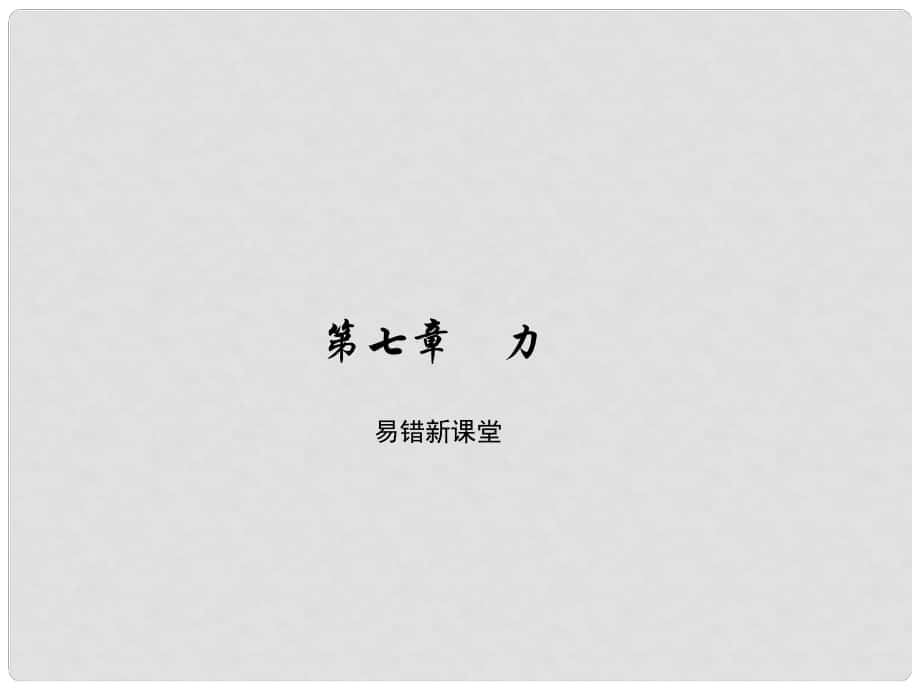 第七章　力

易错新课堂